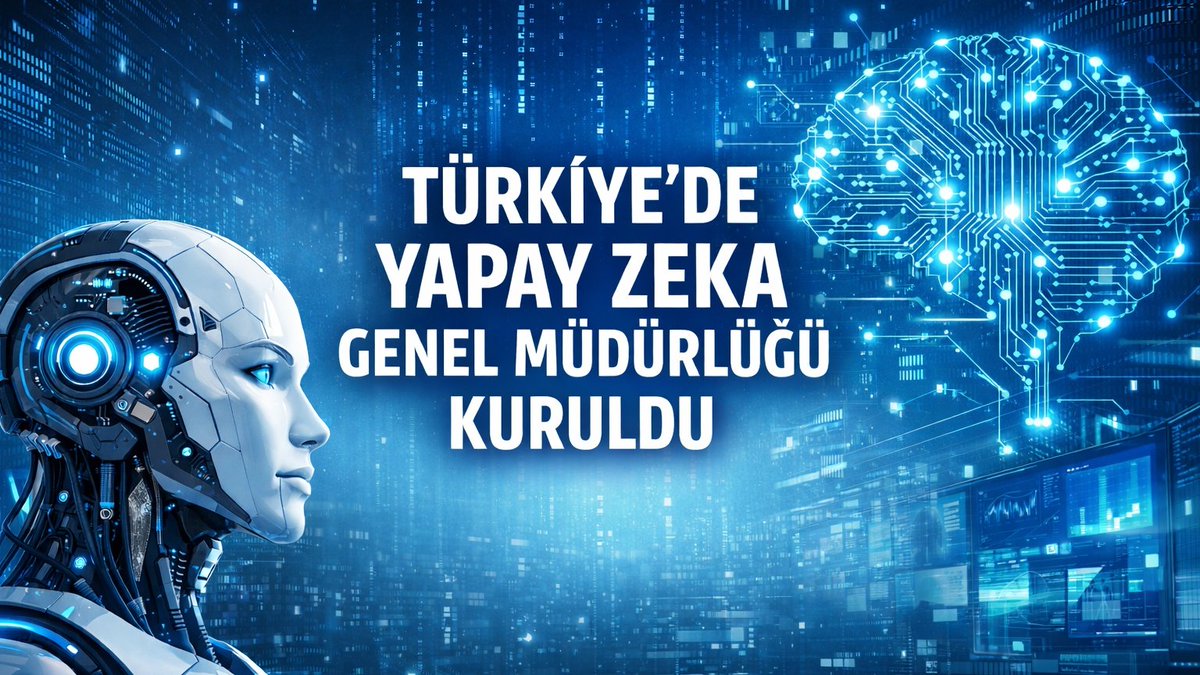 TÜRKİYE'DE
YAPAY ZEKA
GENEL MÜDÜRLÜĞÜ
KURULDU